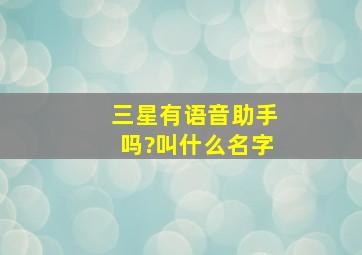 三星有语音助手吗?叫什么名字